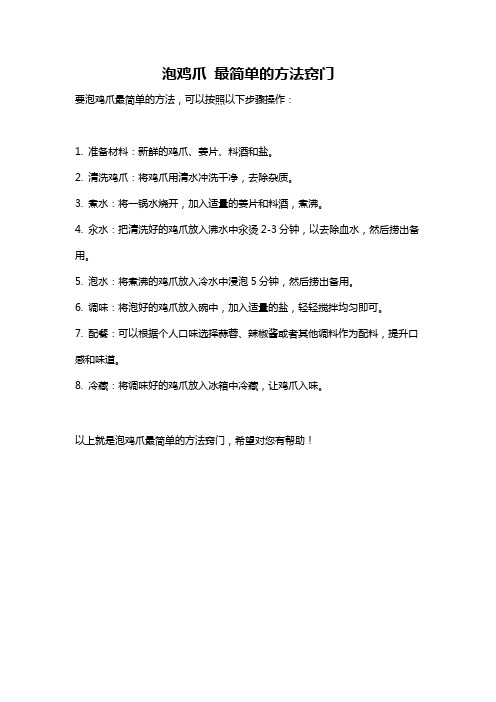 泡鸡爪 最简单的方法窍门

要泡鸡爪最简单的方法，可以按照以下步骤操作：

1. 准备材料：新鲜的鸡爪、姜片、料酒和盐。

2. 清洗鸡爪：将鸡爪用清水冲洗干净，去除杂质。

3. 煮水：将一锅水烧开，加入适量的姜片和料酒，煮沸。

4. 汆水：把清洗好的鸡爪放入沸水中汆烫 2-3 分钟，以去除血水，然后捞出备用。

5. 泡水：将煮沸的鸡爪放入冷水中浸泡 5 分钟，然后捞出备用。

6. 调味：将泡好的鸡爪放入碗中，加入适量的盐，轻轻搅拌均匀即可。

7. 配餐：可以根据个人口味选择蒜蓉、辣椒酱或者其他调料作为配料，提升口感和味道。

8. 冷藏：将调味好的鸡爪放入冰箱中冷藏，让鸡爪入味。

以上就是泡鸡爪最简单的方法窍门，希望对您有帮助！